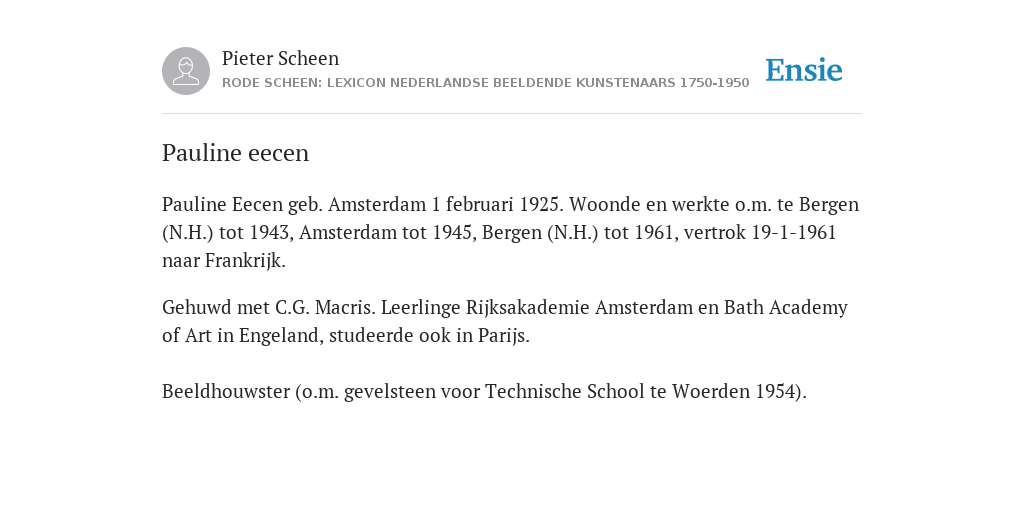 Pieter Scheen
RODE SCHEEN: LEXICON NEDERLANDSE BEELDENDE KUNSTENAARS 1750-1950

Ensie

Pauline eecen

Pauline Eecen geb. Amsterdam 1 februari 1925. Woonde en werkte o.m. te Bergen (N.H.) tot 1943, Amsterdam tot 1945, Bergen (N.H.) tot 1961, vertrok 19-1-1961 naar Frankrijk.

Gehuwd met C.G. Macris. Leerlinge Rijksakademie Amsterdam en Bath Academy of Art in Engeland, studeerde ook in Parijs.

Beeldhouwster (o.m. gevelsteen voor Technische School te Woerden 1954).